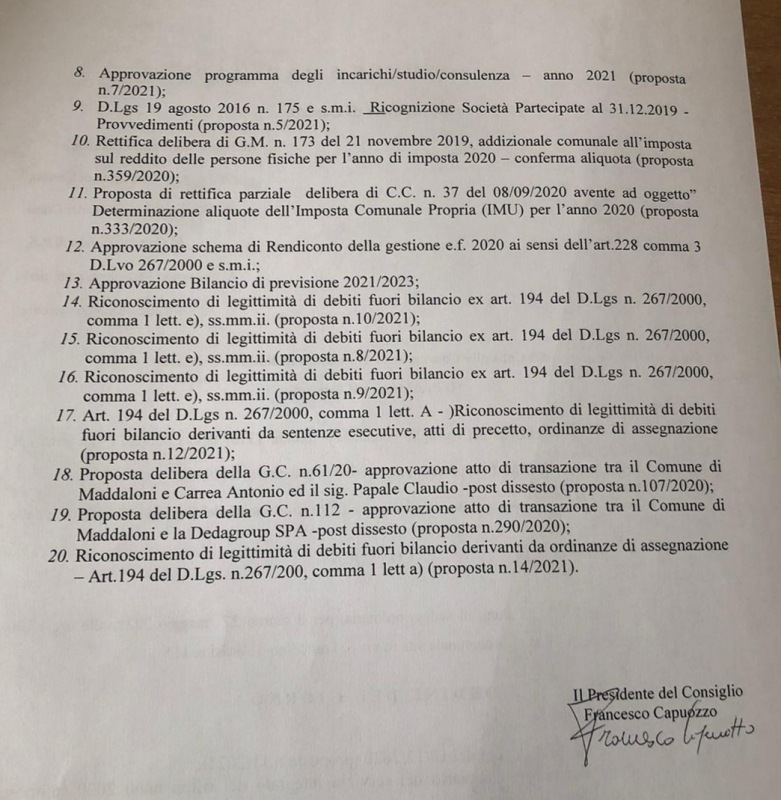 8. Approvazione programma degli incarichi/studio/consulenza – anno 2021 (proposta n.7/2021);
9. D.Lgs 19 agosto 2016 n. 175 e s.m.i. Ricognizione Società Partecipate al 31.12.2019 - Provvedimenti (proposta n.5/2021);
10. Rettifica delibera di G.M. n. 173 del 21 novembre 2019, addizionale comunale all'imposta sul reddito delle persone fisiche per l'anno di imposta 2020 – conferma aliquota (proposta n.359/2020);
11. Proposta di rettifica parziale delibera di C.C. n. 37 del 08/09/2020 avente ad oggetto" Determinazione aliquote dell'Imposta Comunale Propria (IMU) per l'anno 2020 (proposta n.333/2020);
12. Approvazione schema di Rendiconto della gestione e.f. 2020 ai sensi dell'art.228 comma 3 D.Lvo 267/2000 e s.m.i.;
13. Approvazione Bilancio di previsione 2021/2023;
14. Riconoscimento di legittimità di debiti fuori bilancio ex art. 194 del D.Lgs n. 267/2000, comma 1 lett. e), ss.mm.ii. (proposta n.10/2021);
15. Riconoscimento di legittimità di debiti fuori bilancio ex art. 194 del D.Lgs n. 267/2000, comma 1 lett. e), ss.mm.ii. (proposta n.8/2021);
16. Riconoscimento di legittimità di debiti fuori bilancio ex art. 194 del D.Lgs n. 267/2000, comma 1 lett. e), ss.mm.ii. (proposta n.9/2021);
17. Art. 194 del D.Lgs n. 267/2000, comma 1 lett. A - )Riconoscimento di legittimità di debiti fuori bilancio derivanti da sentenze esecutive, atti di precetto, ordinanze di assegnazione (proposta n.12/2021);
18. Proposta delibera della G.C. n.61/20- approvazione atto di transazione tra il Comune di Maddaloni e Carrea Antonio ed il sig. Papale Claudio -post dissesto (proposta n.107/2020);
19. Proposta delibera della G.C. n.112 - approvazione atto di transazione tra il Comune di Maddaloni e la Dedagroup SPA -post dissesto (proposta n.290/2020);
20. Riconoscimento di legittimità di debiti fuori bilancio derivanti da ordinanze di assegnazione – Art.194 del D.Lgs. n.267/200, comma 1 lett a) (proposta n.14/2021).

Il Presidente del Consiglio
Francesco Capuozzo
Francesco Capuozzo